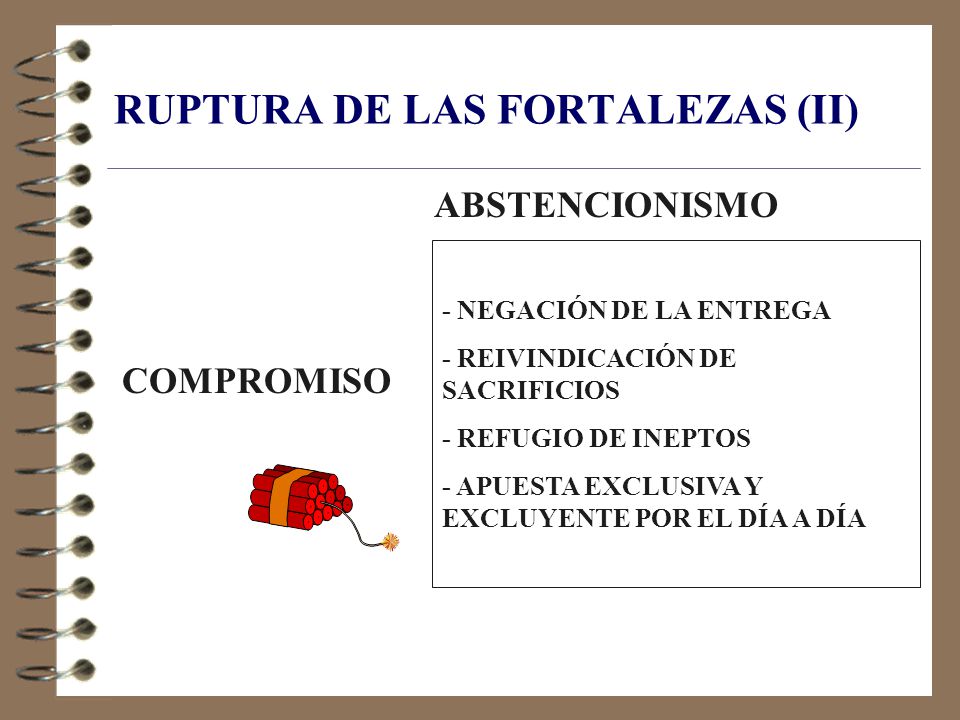 RUPTURA DE LAS FORTALEZAS (II)

ABSTENCIONISMO

COMPROMISO

- NEGACIÓN DE LA ENTREGA

- REIVINDICACIÓN DE SACRIFICIOS

- REFUGIO DE INEPTOS

- APUESTA EXCLUSIVA Y EXCLUYENTE POR EL DÍA A DÍA